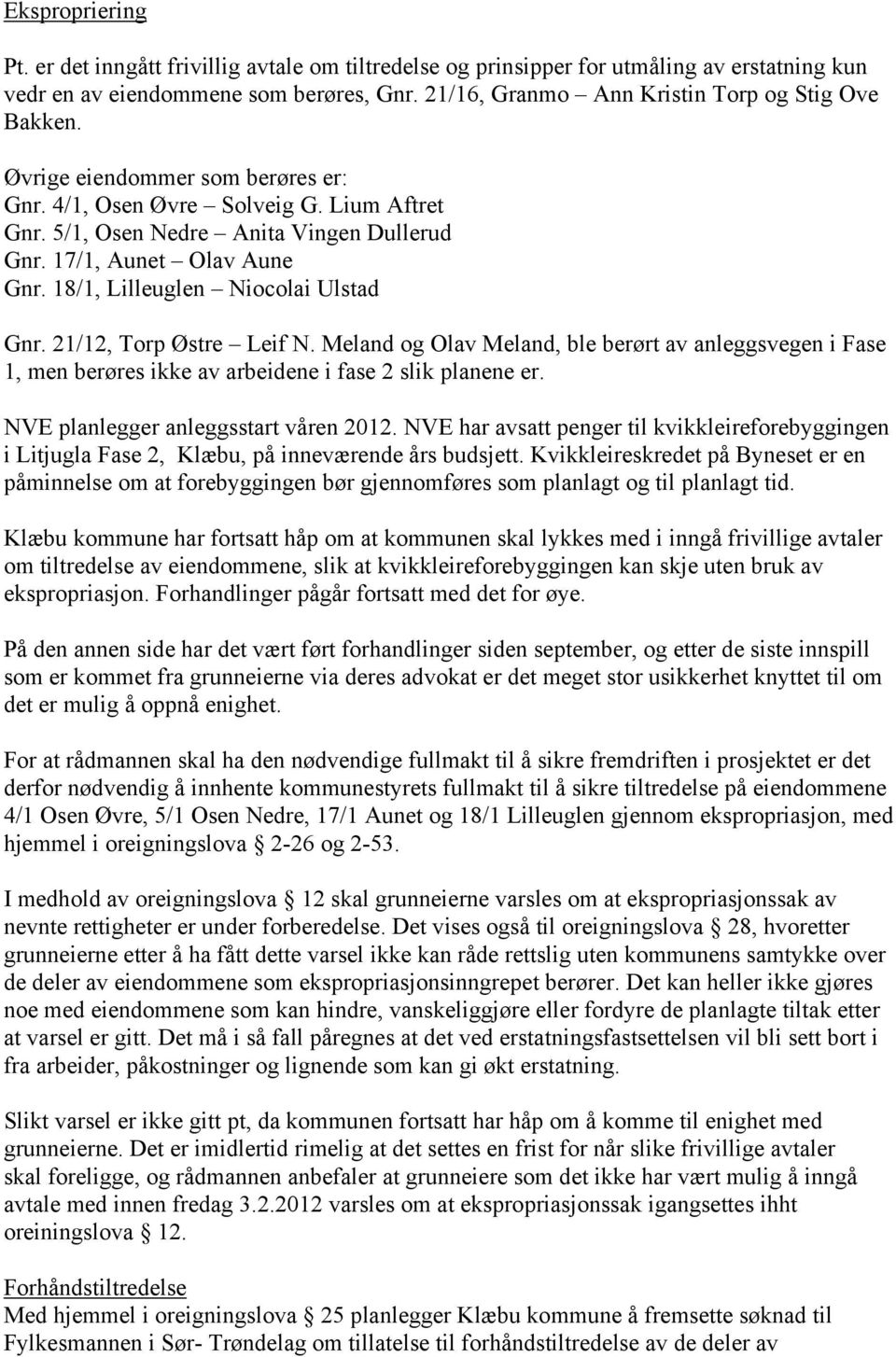 Ekspropriering

Pt. er det inngått frivillig avtale om tiltredelse og prinsipper for utmåling av erstatning kun vedr en av eiendommene som berøres, Gnr. 21/16, Granmo – Ann Kristin Torp og Stig Ove Bakken.

Øvrige eiendommer som berøres er:
Gnr. 4/1, Osen Øvre – Solveig G. Lium Aftret
Gnr. 5/1, Osen Nedre – Anita Vingen Dullerud
Gnr. 17/1, Aunet – Olav Aune
Gnr. 18/1, Lilleuglen – Niocolai Ulstad

Gnr. 21/12, Torp Østre – Leif N. Meland og Olav Meland, ble berørt av anleggsvegen i Fase 1, men berøres ikke av arbeidene i fase 2 slik planene er.

NVE planlegger anleggsstart våren 2012. NVE har avsatt penger til kvikkleireforebyggingen i Litjugla Fase 2, Klæbu, på inneværende års budsjett. Kvikkleireskredet på Byneset er en påminnelse om at forebyggingen bør gjennomføres som planlagt og til planlagt tid.

Klæbu kommune har fortsatt håp om at kommunen skal lykkes med i inngå frivillige avtaler om tiltredelse av eiendommene, slik at kvikkleireforebyggingen kan skje uten bruk av ekspropriasjon. Forhandlinger pågår fortsatt med det for øye.

På den annen side har det vært ført forhandlinger siden september, og etter de siste innspill som er kommet fra grunneierne via deres advokat er det meget stor usikkerhet knyttet til om det er mulig å oppnå enighet.

For at rådmannen skal ha den nødvendige fullmakt til å sikre fremdriften i prosjektet er det derfor nødvendig å innhente kommunestyrets fullmakt til å sikre tiltredelse på eiendommene 4/1 Osen Øvre, 5/1 Osen Nedre, 17/1 Aunet og 18/1 Lilleuglen gjennom ekspropriasjon, med hjemmel i oreigningslova § 2-26 og 2-53.

I medhold av oreigningslova § 12 skal grunneierne varsles om at ekspropriasjonssak av nevnte rettigheter er under forberedelse. Det vises også til oreigningslova § 28, hvoretter grunneierne etter å ha fått dette varsel ikke kan råde rettslig uten kommunens samtykke over de deler av eiendommene som ekspropriasjonsinngrepet berører. Det kan heller ikke gjøres noe med eiendommene som kan hindre, vanskeliggjøre eller fordyre de planlagte tiltak etter at varsel er gitt. Det må i så fall påregnes at det ved erstatningsfastsettelsen vil bli sett bort i fra arbeider, påkostninger og lignende som kan gi økt erstatning.

Slikt varsel er ikke gitt pt, da kommunen fortsatt har håp om å komme til enighet med grunneierne. Det er imidlertid rimelig at det settes en frist for når slike frivillige avtaler skal foreligge, og rådmannen anbefaler at grunneiere som det ikke har vært mulig å inngå avtale med innen fredag 3.2.2012 varsles om at ekspropriasjonssak igangsettes ihht oreiningslova § 12.

Forhåndstiltredelse
Med hjemmel i oreigningslova § 25 planlegger Klæbu kommune å fremsette søknad til Fylkesmannen i Sør- Trøndelag om tillatelse til forhåndstiltredelse av de deler av